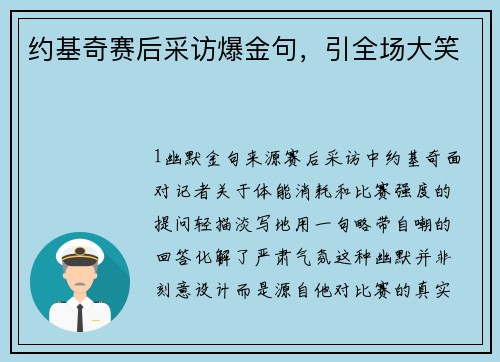 约基奇赛后采访爆金句，引全场大笑

1幽默金句来源赛后采访中约基奇面对记者关于体能消耗和比赛强度的提问轻描淡写地用一句略带自嘲的回答化解了严肃气氛这种幽默并非刻意设计而是源自他对比赛的真实